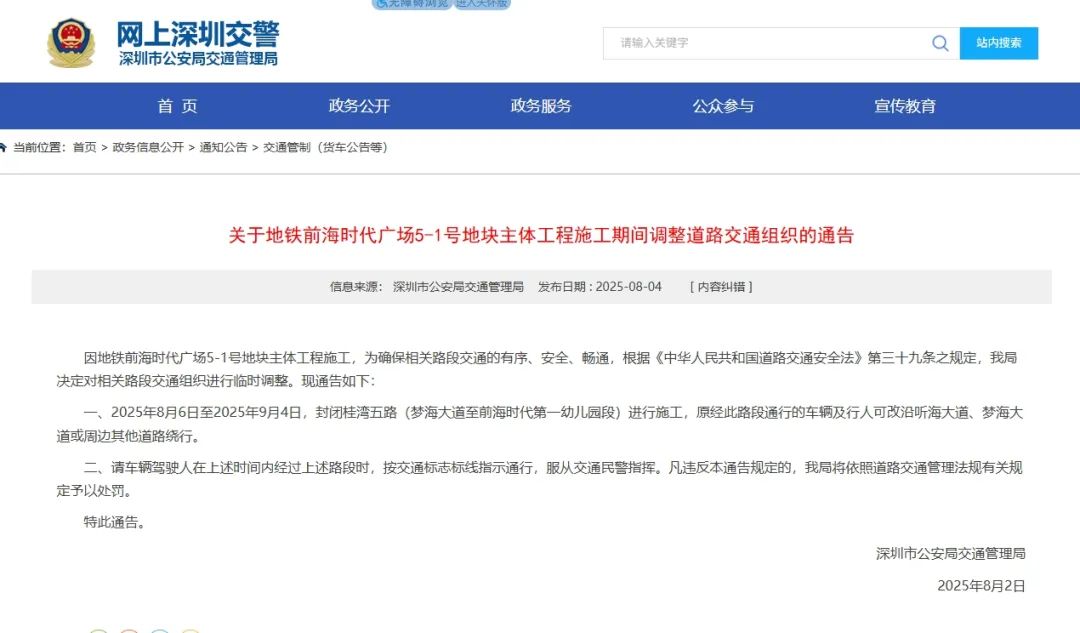 无障碍浏览 进入关怀版

网上深圳交警
深圳市公安局交通管理局

请输入关键字

站内搜索

首 页
政务公开
政务服务
公众参与
宣传教育

当前位置：首页 > 政务信息公开 > 通知公告 > 交通管制（货车公告等）

关于地铁前海时代广场5-1号地块主体工程施工期间调整道路交通组织的通告

信息来源：深圳市公安局交通管理局 发布日期：2025-08-04 [ 内容纠错 ]

因地铁前海时代广场5-1号地块主体工程施工，为确保相关路段交通的有序、安全、畅通，根据《中华人民共和国道路交通安全法》第三十九条之规定，我局决定对相关路段交通组织进行临时调整。现通告如下：

一、2025年8月6日至2025年9月4日，封闭桂湾五路（梦海大道至前海时代第一幼儿园段）进行施工，原经此路段通行的车辆及行人可改沿听海大道、梦海大道或周边其他道路绕行。

二、请车辆驾驶人在上述时间内经过上述路段时，按交通标志标线指示通行，服从交通民警指挥。凡违反本通告规定的，我局将依照道路交通管理法规有关规定予以处罚。

特此通告。

深圳市公安局交通管理局

2025年8月2日